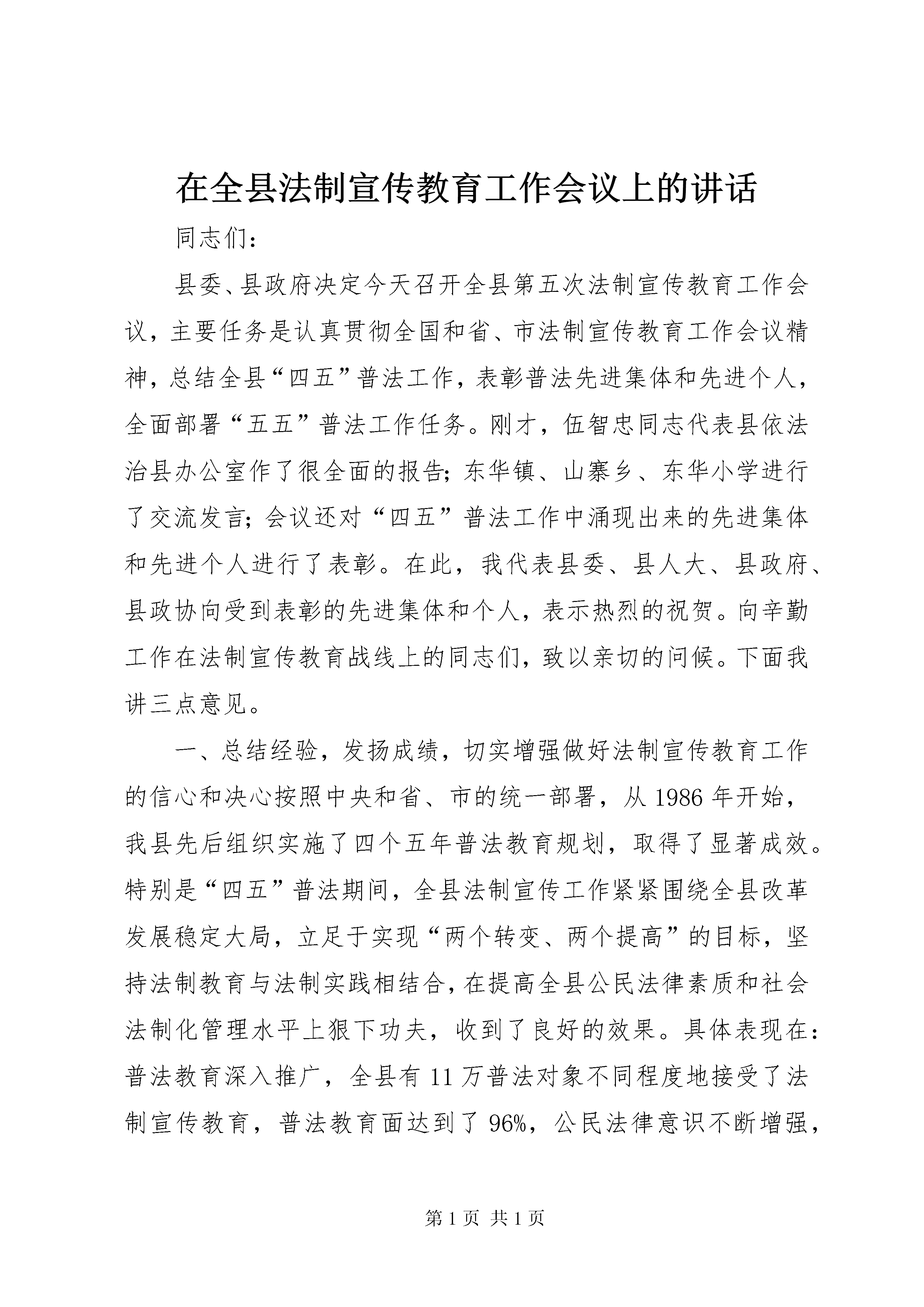 在全县法制宣传教育工作会议上的讲话

同志们：

县委、县政府决定今天召开全县第五次法制宣传教育工作会议，主要任务是认真贯彻全国和省、市法制宣传教育工作会议精神，总结全县“四五”普法工作，表彰普法先进集体和先进个人，全面部署“五五”普法工作任务。刚才，伍智忠同志代表县依法治县办公室作了很全面的报告；东华镇、山寨乡、东华小学进行了交流发言；会议还对“四五”普法工作中涌现出来的先进集体和先进个人进行了表彰。在此，我代表县委、县人大、县政府、县政协向受到表彰的先进集体和个人，表示热烈的祝贺。向辛勤工作在法制宣传教育战线上的同志们，致以亲切的问候。下面我讲三点意见。

一、总结经验，发扬成绩，切实增强做好法制宣传教育工作的信心和决心按照中央和省、市的统一部署，从1986年开始，我县先后组织实施了四个五年普法教育规划，取得了显著成效。特别是“四五”普法期间，全县法制宣传工作紧紧围绕全县改革发展稳定大局，立足于实现“两个转变、两个提高”的目标，坚持法制教育与法制实践相结合，在提高全县公民法律素质和社会法制化管理水平上狠下功夫，收到了良好的效果。具体表现在：普法教育深入推广，全县有11万普法对象不同程度地接受了法制宣传教育，普法教育面达到了96%，公民法律意识不断增强，

第1页 共1页